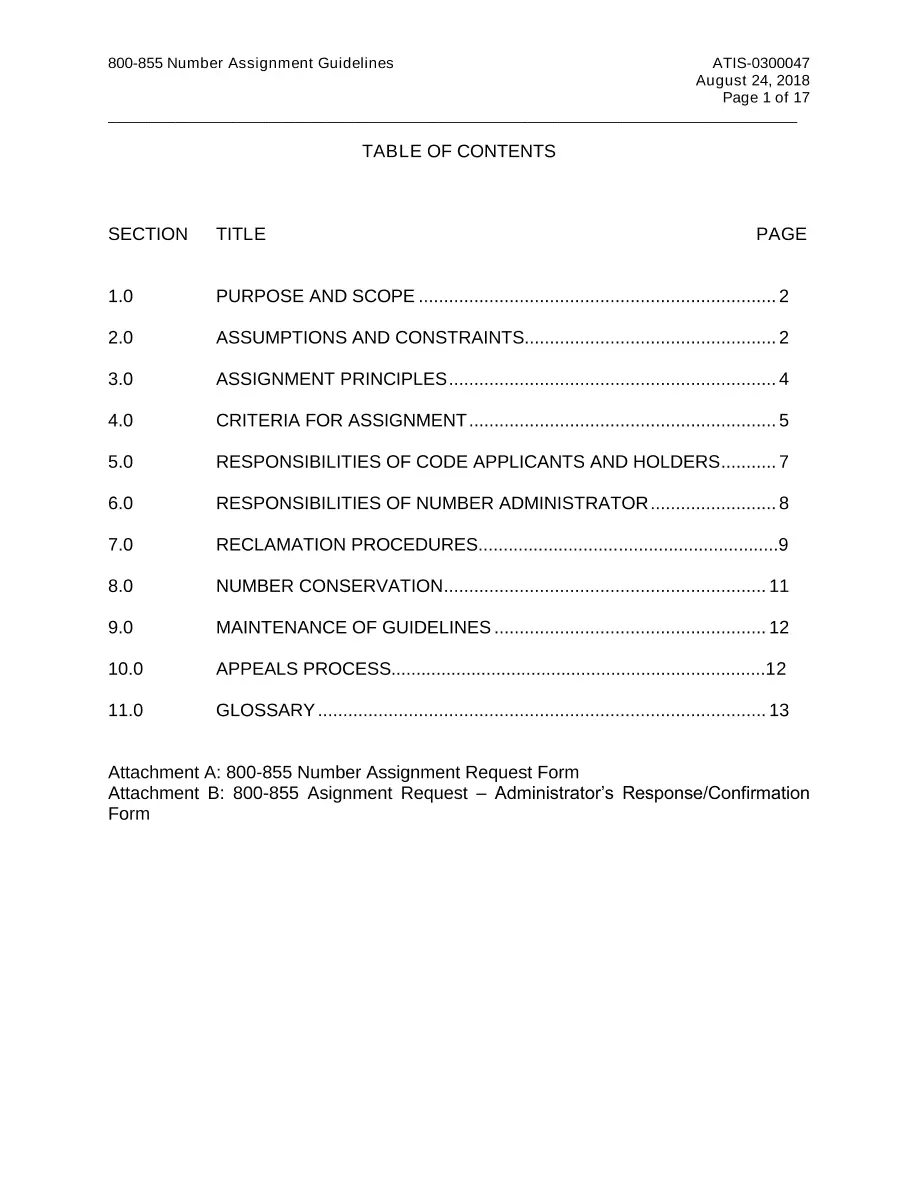 800-855 Number Assignment Guidelines

ATIS-0300047
August 24, 2018
Page 1 of 17

TABLE OF CONTENTS

SECTION TITLE PAGE

1.0 PURPOSE AND SCOPE 2

2.0 ASSUMPTIONS AND CONSTRAINTS 2

3.0 ASSIGNMENT PRINCIPLES 4

4.0 CRITERIA FOR ASSIGNMENT 5

5.0 RESPONSIBILITIES OF CODE APPLICANTS AND HOLDERS 7

6.0 RESPONSIBILITIES OF NUMBER ADMINISTRATOR 8

7.0 RECLAMATION PROCEDURES 9

8.0 NUMBER CONSERVATION 11

9.0 MAINTENANCE OF GUIDELINES 12

10.0 APPEALS PROCESS 12

11.0 GLOSSARY 13

Attachment A: 800-855 Number Assignment Request Form
Attachment B: 800-855 Asignment Request – Administrator's Response/Confirmation Form